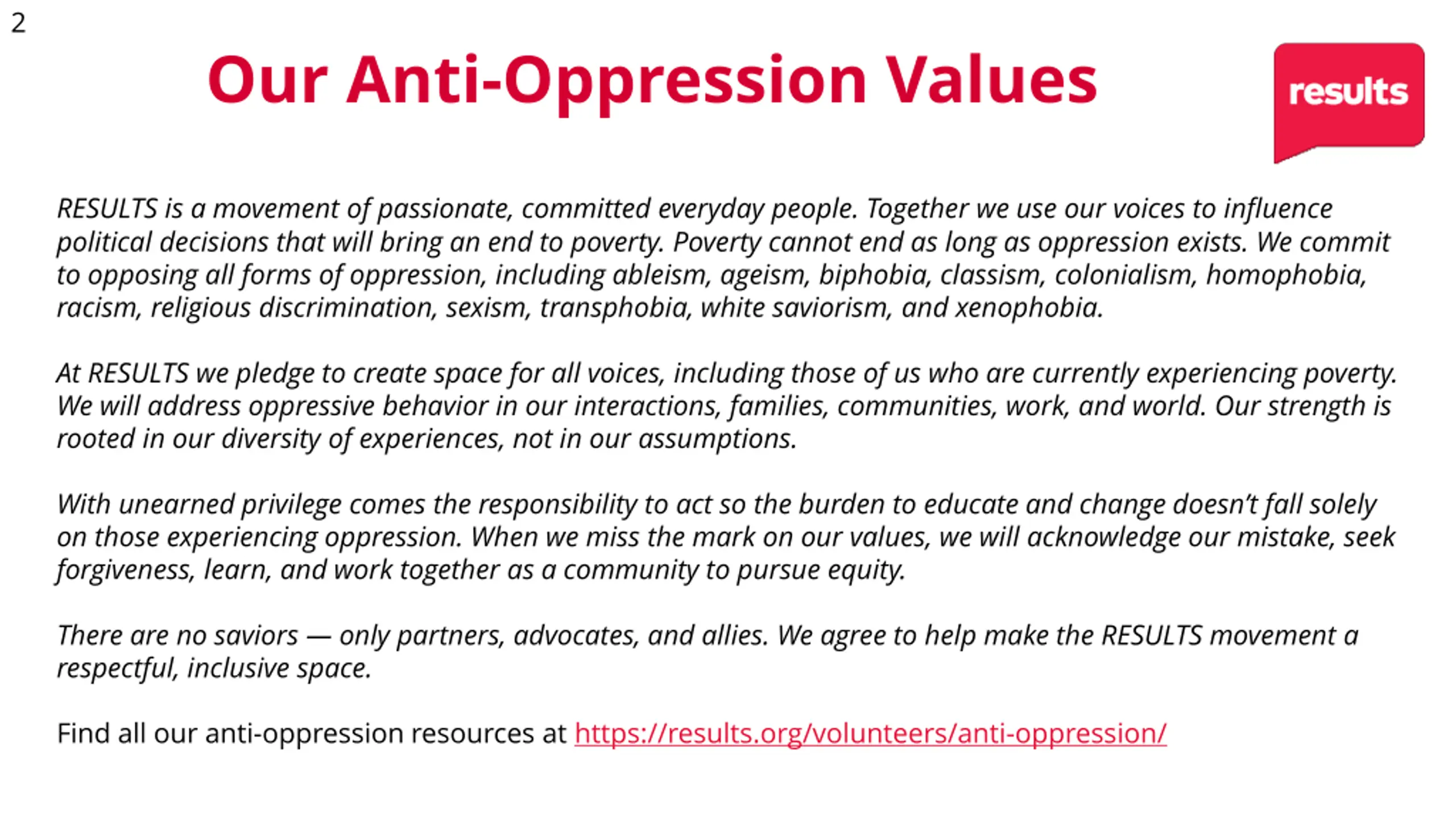 2

Our Anti-Oppression Values

results

RESULTS is a movement of passionate, committed everyday people. Together we use our voices to influence political decisions that will bring an end to poverty. Poverty cannot end as long as oppression exists. We commit to opposing all forms of oppression, including ableism, ageism, biphobia, classism, colonialism, homophobia, racism, religious discrimination, sexism, transphobia, white saviorism, and xenophobia.

At RESULTS we pledge to create space for all voices, including those of us who are currently experiencing poverty. We will address oppressive behavior in our interactions, families, communities, work, and world. Our strength is rooted in our diversity of experiences, not in our assumptions.

With unearned privilege comes the responsibility to act so the burden to educate and change doesn't fall solely on those experiencing oppression. When we miss the mark on our values, we will acknowledge our mistake, seek forgiveness, learn, and work together as a community to pursue equity.

There are no saviors — only partners, advocates, and allies. We agree to help make the RESULTS movement a respectful, inclusive space.

Find all our anti-oppression resources at https://results.org/volunteers/anti-oppression/